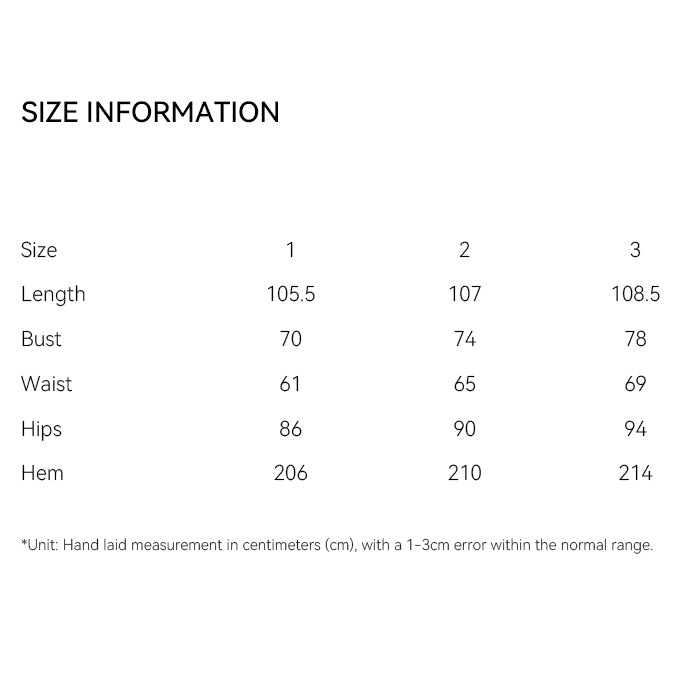 SIZE INFORMATION

| Size | 1 | 2 | 3 |
|---|---|---|---|
| Length | 105.5 | 107 | 108.5 |
| Bust | 70 | 74 | 78 |
| Waist | 61 | 65 | 69 |
| Hips | 86 | 90 | 94 |
| Hem | 206 | 210 | 214 |

*Unit: Hand laid measurement in centimeters (cm), with a 1-3cm error within the normal range.